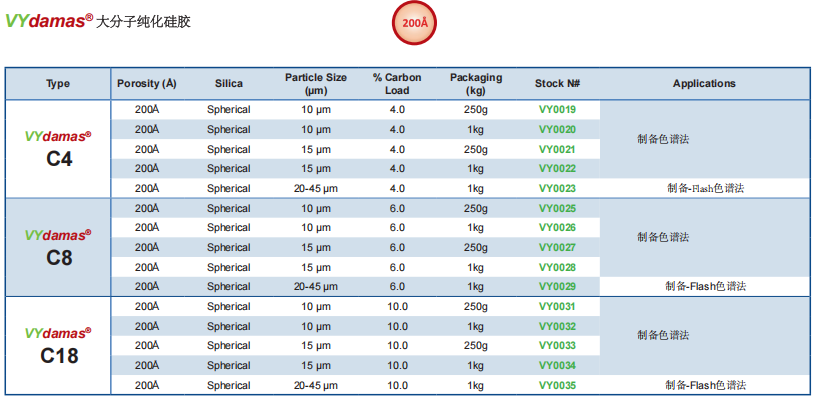 VYdamas® 大分子纯化硅胶

200Å

| Type | Porosity (Å) | Silica | Particle Size (μm) | % Carbon Load | Packaging (kg) | Stock N# | Applications |
|---|---|---|---|---|---|---|---|
| VYdamas® C4 | 200Å | Spherical | 10 μm | 4.0 | 250g | VY0019 | 制备色谱法 |
| | 200Å | Spherical | 10 μm | 4.0 | 1kg | VY0020 | |
| | 200Å | Spherical | 15 μm | 4.0 | 250g | VY0021 | |
| | 200Å | Spherical | 15 μm | 4.0 | 1kg | VY0022 | |
| | 200Å | Spherical | 20-45 μm | 4.0 | 1kg | VY0023 | 制备-Flash色谱法 |
| VYdamas® C8 | 200Å | Spherical | 10 μm | 6.0 | 250g | VY0025 | 制备色谱法 |
| | 200Å | Spherical | 10 μm | 6.0 | 1kg | VY0026 | |
| | 200Å | Spherical | 15 μm | 6.0 | 250g | VY0027 | |
| | 200Å | Spherical | 15 μm | 6.0 | 1kg | VY0028 | |
| | 200Å | Spherical | 20-45 μm | 6.0 | 1kg | VY0029 | 制备-Flash色谱法 |
| VYdamas® C18 | 200Å | Spherical | 10 μm | 10.0 | 250g | VY0031 | 制备色谱法 |
| | 200Å | Spherical | 10 μm | 10.0 | 1kg | VY0032 | |
| | 200Å | Spherical | 15 μm | 10.0 | 250g | VY0033 | |
| | 200Å | Spherical | 15 μm | 10.0 | 1kg | VY0034 | |
| | 200Å | Spherical | 20-45 μm | 10.0 | 1kg | VY0035 | 制备-Flash色谱法 |